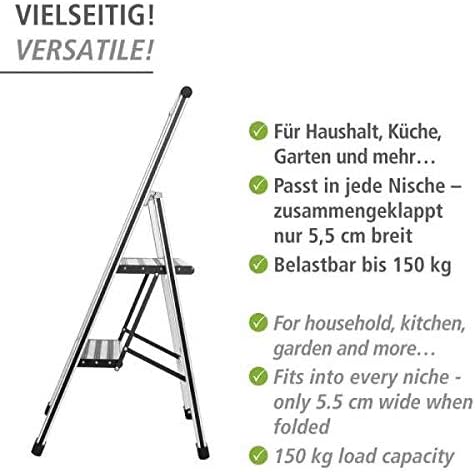 VIELSEITIG!
VERSATILE!

Für Haushalt, Küche, Garten und mehr…

Passt in jede Nische – zusammengeklappt nur 5,5 cm breit

Belastbar bis 150 kg

For household, kitchen, garden and more…

Fits into every niche - only 5.5 cm wide when folded

150 kg load capacity